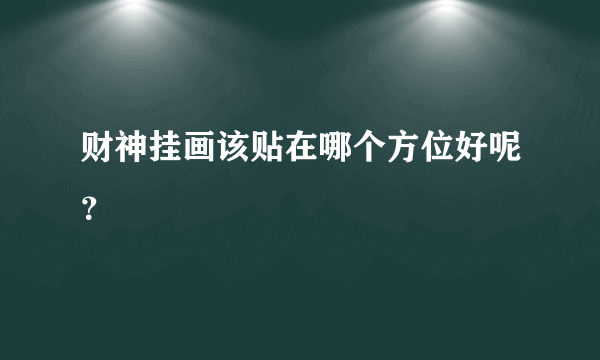 财神挂画该贴在哪个方位好呢？